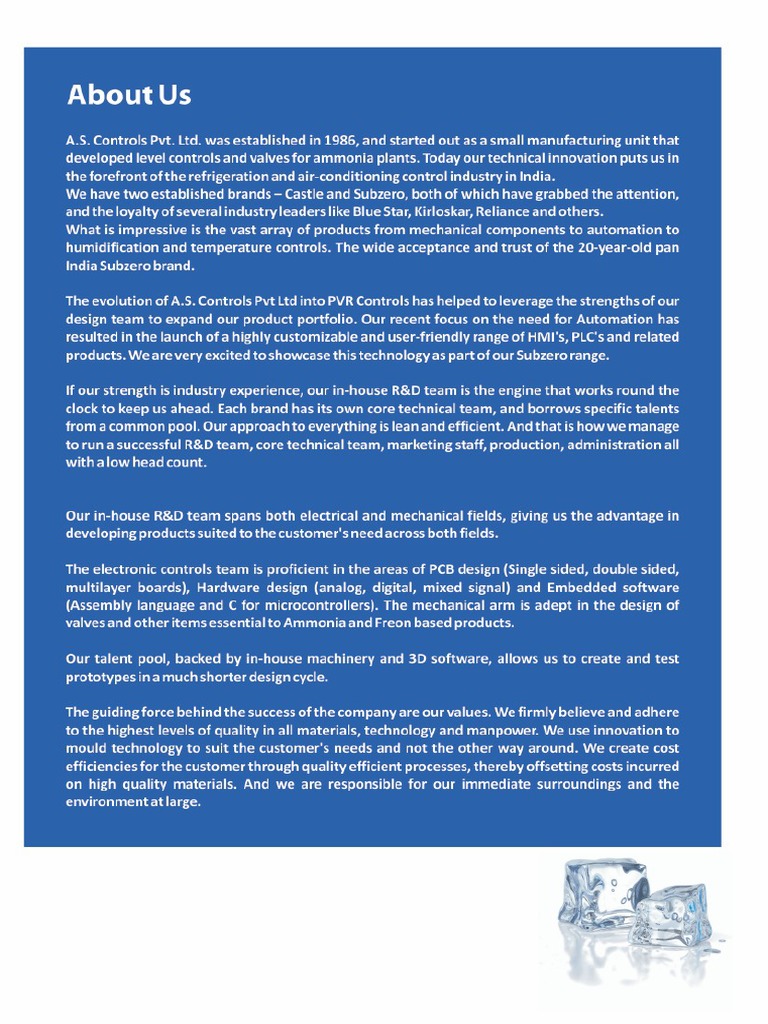 About Us

A.S. Controls Pvt. Ltd. was established in 1986, and started out as a small manufacturing unit that developed level controls and valves for ammonia plants. Today our technical innovation puts us in the forefront of the refrigeration and air-conditioning control industry in India.
We have two established brands – Castle and Subzero, both of which have grabbed the attention, and the loyalty of several industry leaders like Blue Star, Kirloskar, Reliance and others.
What is impressive is the vast array of products from mechanical components to automation to humidification and temperature controls. The wide acceptance and trust of the 20-year-old pan India Subzero brand.

The evolution of A.S. Controls Pvt Ltd into PVR Controls has helped to leverage the strengths of our design team to expand our product portfolio. Our recent focus on the need for Automation has resulted in the launch of a highly customizable and user-friendly range of HMI's, PLC's and related products. We are very excited to showcase this technology as part of our Subzero range.

If our strength is industry experience, our in-house R&D team is the engine that works round the clock to keep us ahead. Each brand has its own core technical team, and borrows specific talents from a common pool. Our approach to everything is lean and efficient. And that is how we manage to run a successful R&D team, core technical team, marketing staff, production, administration all with a low head count.

Our in-house R&D team spans both electrical and mechanical fields, giving us the advantage in developing products suited to the customer's need across both fields.

The electronic controls team is proficient in the areas of PCB design (Single sided, double sided, multilayer boards), Hardware design (analog, digital, mixed signal) and Embedded software (Assembly language and C for microcontrollers). The mechanical arm is adept in the design of valves and other items essential to Ammonia and Freon based products.

Our talent pool, backed by in-house machinery and 3D software, allows us to create and test prototypes in a much shorter design cycle.

The guiding force behind the success of the company are our values. We firmly believe and adhere to the highest levels of quality in all materials, technology and manpower. We use innovation to mould technology to suit the customer's needs and not the other way around. We create cost efficiencies for the customer through quality efficient processes, thereby offsetting costs incurred on high quality materials. And we are responsible for our immediate surroundings and the environment at large.